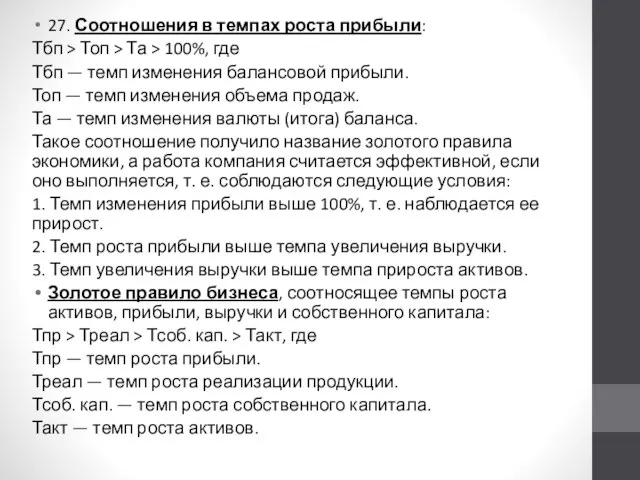 • 27. Соотношения в темпах роста прибыли:
Тбп > Топ > Та > 100%, где
Тбп — темп изменения балансовой прибыли.
Топ — темп изменения объема продаж.
Та — темп изменения валюты (итога) баланса.
Такое соотношение получило название золотого правила экономики, а работа компания считается эффективной, если оно выполняется, т. е. соблюдаются следующие условия:
1. Темп изменения прибыли выше 100%, т. е. наблюдается ее прирост.
2. Темп роста прибыли выше темпа увеличения выручки.
3. Темп увеличения выручки выше темпа прироста активов.
• Золотое правило бизнеса, соотносящее темпы роста активов, прибыли, выручки и собственного капитала:
Тпр > Треал > Тсоб. кап. > Такт, где
Тпр — темп роста прибыли.
Треал — темп роста реализации продукции.
Тсоб. кап. — темп роста собственного капитала.
Такт — темп роста активов.